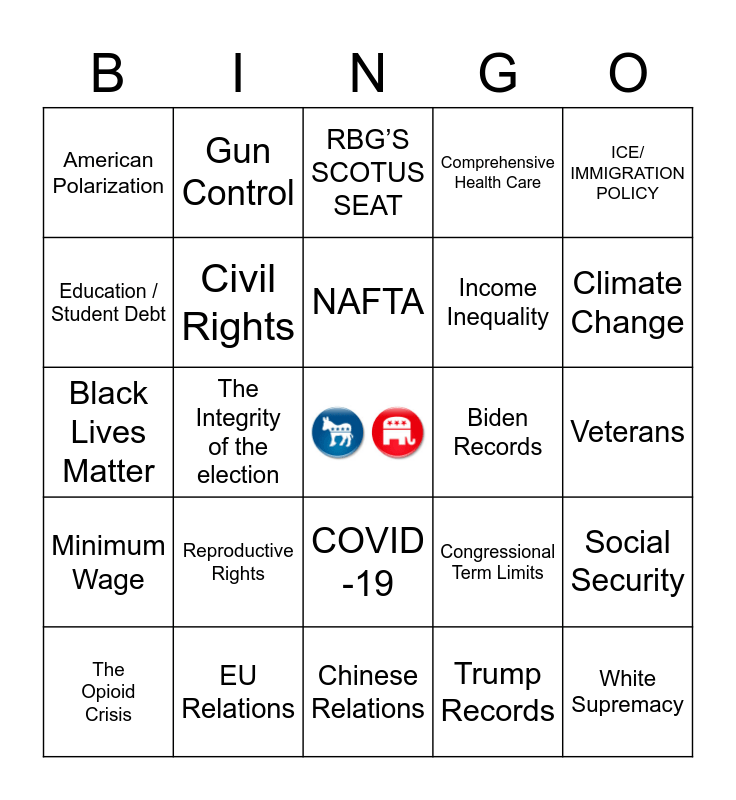 | B | I | N | G | O |
|---|---|---|---|---|
| American Polarization | Gun Control | RBG'S SCOTUS SEAT | Comprehensive Health Care | ICE/ IMMIGRATION POLICY |
| Education / Student Debt | Civil Rights | NAFTA | Income Inequality | Climate Change |
| Black Lives Matter | The Integrity of the election | | Biden Records | Veterans |
| Minimum Wage | Reproductive Rights | COVID -19 | Congressional Term Limits | Social Security |
| The Opioid Crisis | EU Relations | Chinese Relations | Trump Records | White Supremacy |